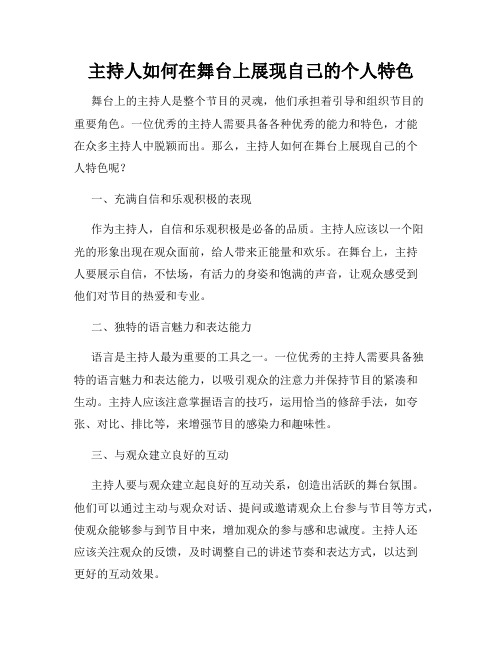 主持人如何在舞台上展现自己的个人特色

舞台上的主持人是整个节目的灵魂，他们承担着引导和组织节目的重要角色。一位优秀的主持人需要具备各种优秀的能力和特色，才能在众多主持人中脱颖而出。那么，主持人如何在舞台上展现自己的个人特色呢？

一、充满自信和乐观积极的表现

作为主持人，自信和乐观积极是必备的品质。主持人应该以一个阳光的形象出现在观众面前，给人带来正能量和欢乐。在舞台上，主持人要展示自信，不怯场，有活力的身姿和饱满的声音，让观众感受到他们对节目的热爱和专业。

二、独特的语言魅力和表达能力

语言是主持人最为重要的工具之一。一位优秀的主持人需要具备独特的语言魅力和表达能力，以吸引观众的注意力并保持节目的紧凑和生动。主持人应该注意掌握语言的技巧，运用恰当的修辞手法，如夸张、对比、排比等，来增强节目的感染力和趣味性。

三、与观众建立良好的互动

主持人要与观众建立起良好的互动关系，创造出活跃的舞台氛围。他们可以通过主动与观众对话、提问或邀请观众上台参与节目等方式，使观众能够参与到节目中来，增加观众的参与感和忠诚度。主持人还应该关注观众的反馈，及时调整自己的讲述节奏和表达方式，以达到更好的互动效果。